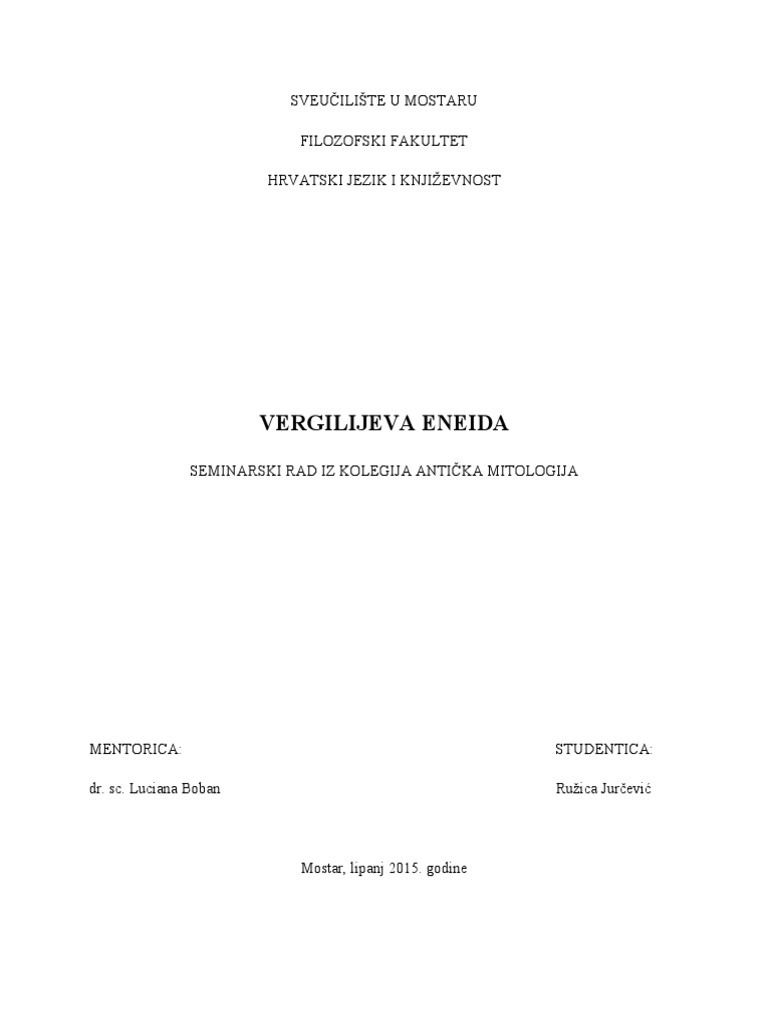 SVEUČILIŠTE U MOSTARU

FILOZOFSKI FAKULTET

HRVATSKI JEZIK I KNJIŽEVNOST

VERGILIJEVA ENEIDA

SEMINARSKI RAD IZ KOLEGIJA ANTIČKA MITOLOGIJA

MENTORICA:

dr. sc. Luciana Boban

STUDENTICA:

Ružica Jurčević

Mostar, lipanj 2015. godine